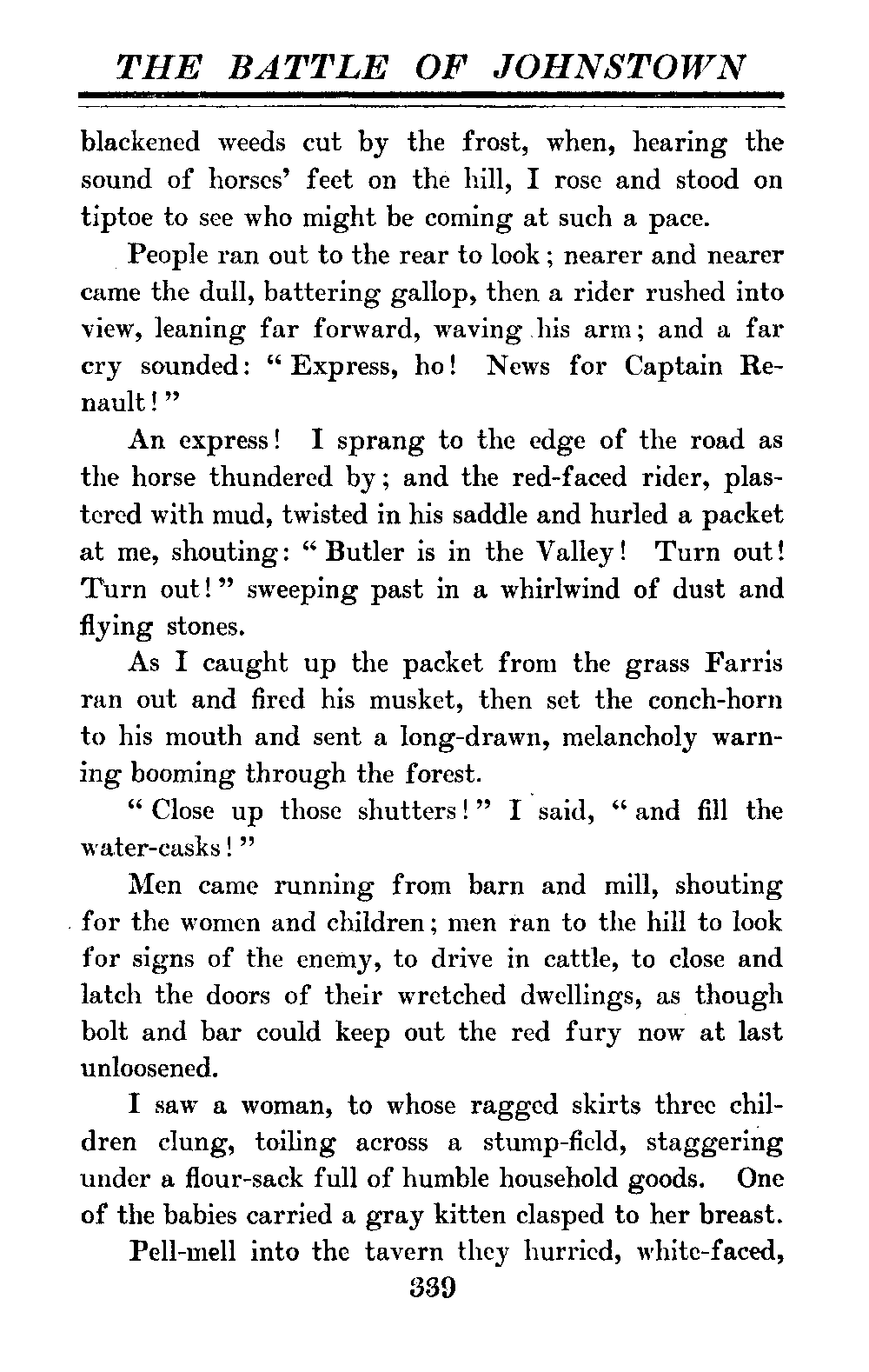 THE BATTLE OF JOHNSTOWN

blackened weeds cut by the frost, when, hearing the sound of horses' feet on the hill, I rose and stood on tiptoe to see who might be coming at such a pace.

People ran out to the rear to look; nearer and nearer came the dull, battering gallop, then a rider rushed into view, leaning far forward, waving his arm; and a far cry sounded: "Express, ho! News for Captain Renault!"

An express! I sprang to the edge of the road as the horse thundered by; and the red-faced rider, plastered with mud, twisted in his saddle and hurled a packet at me, shouting: "Butler is in the Valley! Turn out! Turn out!" sweeping past in a whirlwind of dust and flying stones.

As I caught up the packet from the grass Farris ran out and fired his musket, then set the conch-horn to his mouth and sent a long-drawn, melancholy warning booming through the forest.

"Close up those shutters!" I said, "and fill the water-casks!"

Men came running from barn and mill, shouting for the women and children; men ran to the hill to look for signs of the enemy, to drive in cattle, to close and latch the doors of their wretched dwellings, as though bolt and bar could keep out the red fury now at last unloosened.

I saw a woman, to whose ragged skirts three children clung, toiling across a stump-field, staggering under a flour-sack full of humble household goods. One of the babies carried a gray kitten clasped to her breast.

Pell-mell into the tavern they hurried, white-faced,

339